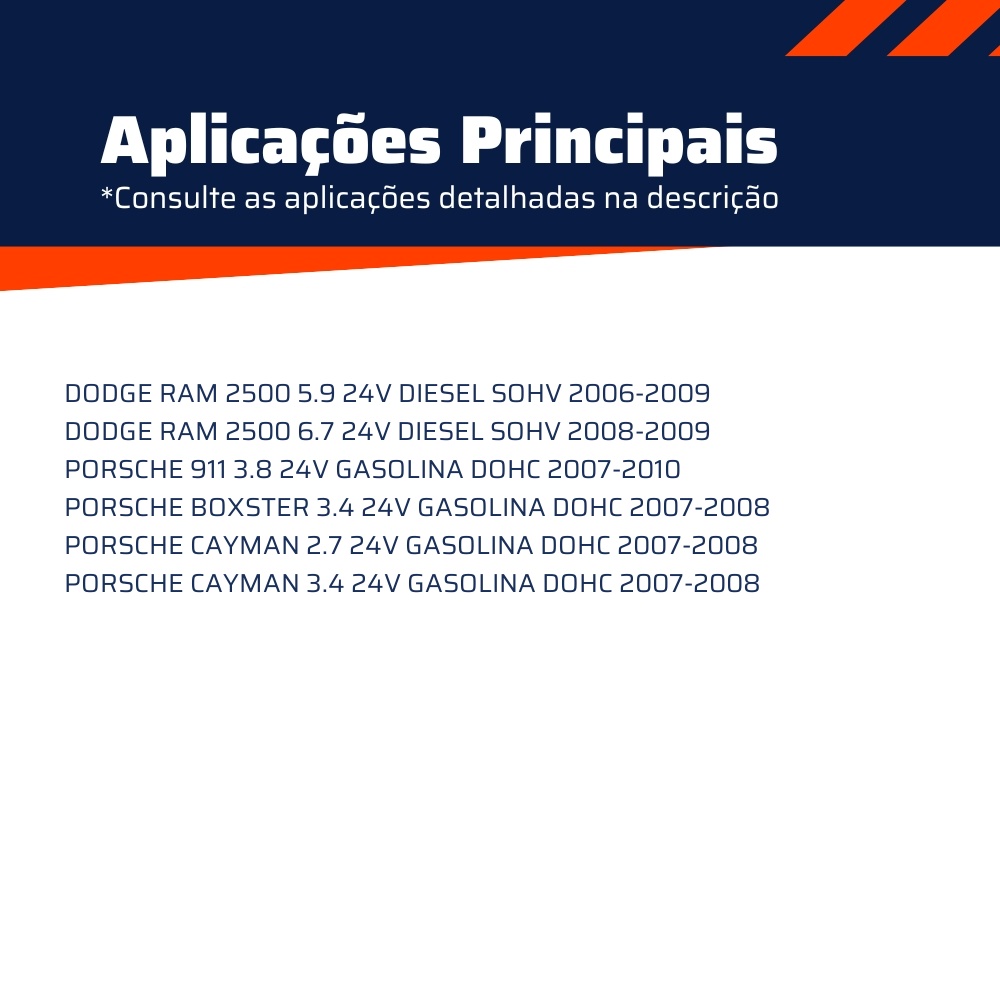 Aplicações Principais
*Consulte as aplicações detalhadas na descrição

DODGE RAM 2500 5.9 24V DIESEL SOHV 2006-2009
DODGE RAM 2500 6.7 24V DIESEL SOHV 2008-2009
PORSCHE 911 3.8 24V GASOLINA DOHC 2007-2010
PORSCHE BOXSTER 3.4 24V GASOLINA DOHC 2007-2008
PORSCHE CAYMAN 2.7 24V GASOLINA DOHC 2007-2008
PORSCHE CAYMAN 3.4 24V GASOLINA DOHC 2007-2008